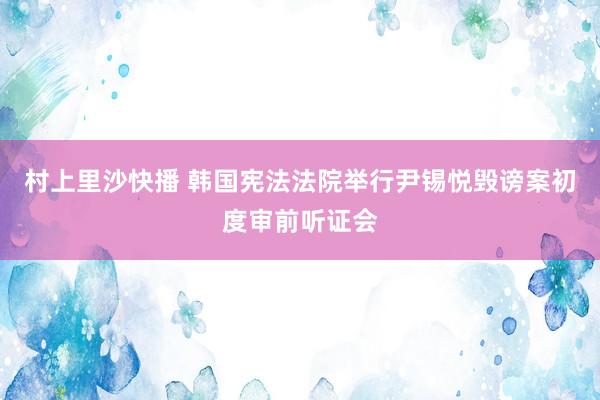 村上里沙快播 韩国宪法法院举行尹锡悦毁谤案初度审前听证会